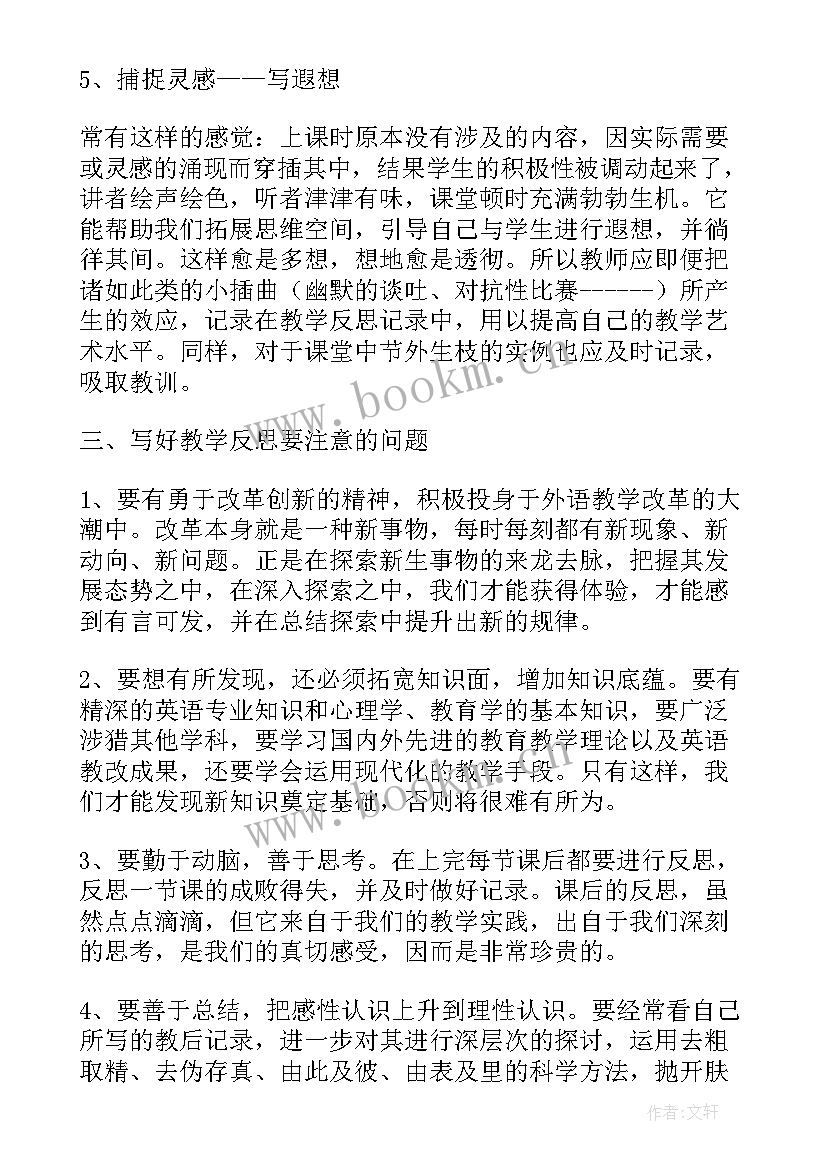 5、捕捉灵感——写遐想

常有这样的感觉：上课时原本没有涉及的内容，因实际需要或灵感的涌现而穿插其中，结果学生的积极性被调动起来了，讲者绘声绘色，听者津津有味，课堂顿时充满勃勃生机。它能帮助我们拓展思维空间，引导自己与学生进行遐想，并徜徉其间。这样愈是多想，想地愈是透彻。所以教师应即便把诸如此类的小插曲（幽默的谈吐、对抗性比赛------）所产生的效应，记录在教学反思记录中，用以提高自己的教学艺术水平。同样，对于课堂中节外生枝的实例也应及时记录，吸取教训。

www.bookm.cn

三、写好教学反思要注意的问题

1、要有勇于改革创新的精神，积极投身于外语教学改革的大潮中。改革本身就是一种新事物，每时每刻都有新现象、新动向、新问题。正是在探索新生事物的来龙去脉，把握其发展态势之中，在深入探索之中，我们才能获得体验，才能感到有言可发，并在总结探索中提升出新的规律。

2、要想有所发现，还必须拓宽知识面，增加知识底蕴。要有精深的英语专业知识和心理学、教育学的基本知识，要广泛涉猎其他学科，要学习国内外先进的教育教学理论以及英语教改成果，还要学会运用现代化的教学手段。只有这样，我们才能发现新知识奠定基础，否则将很难有所为。

www.bookm.cn

3、要勤于动脑，善于思考。在上完每节课后都要进行反思，反思一节课的成败得失，并及时做好记录。课后的反思，虽然点点滴滴，但它来自于我们的教学实践，出自于我们深刻的思考，是我们的真切感受，因而是非常珍贵的。

4、要善于总结，把感性认识上升到理性认识。要经常看自己所写的教后记录，进一步对其进行深层次的探讨，运用去粗取精、去伪存真、由此及彼、由表及里的科学方法，抛开肤

作者：文轩